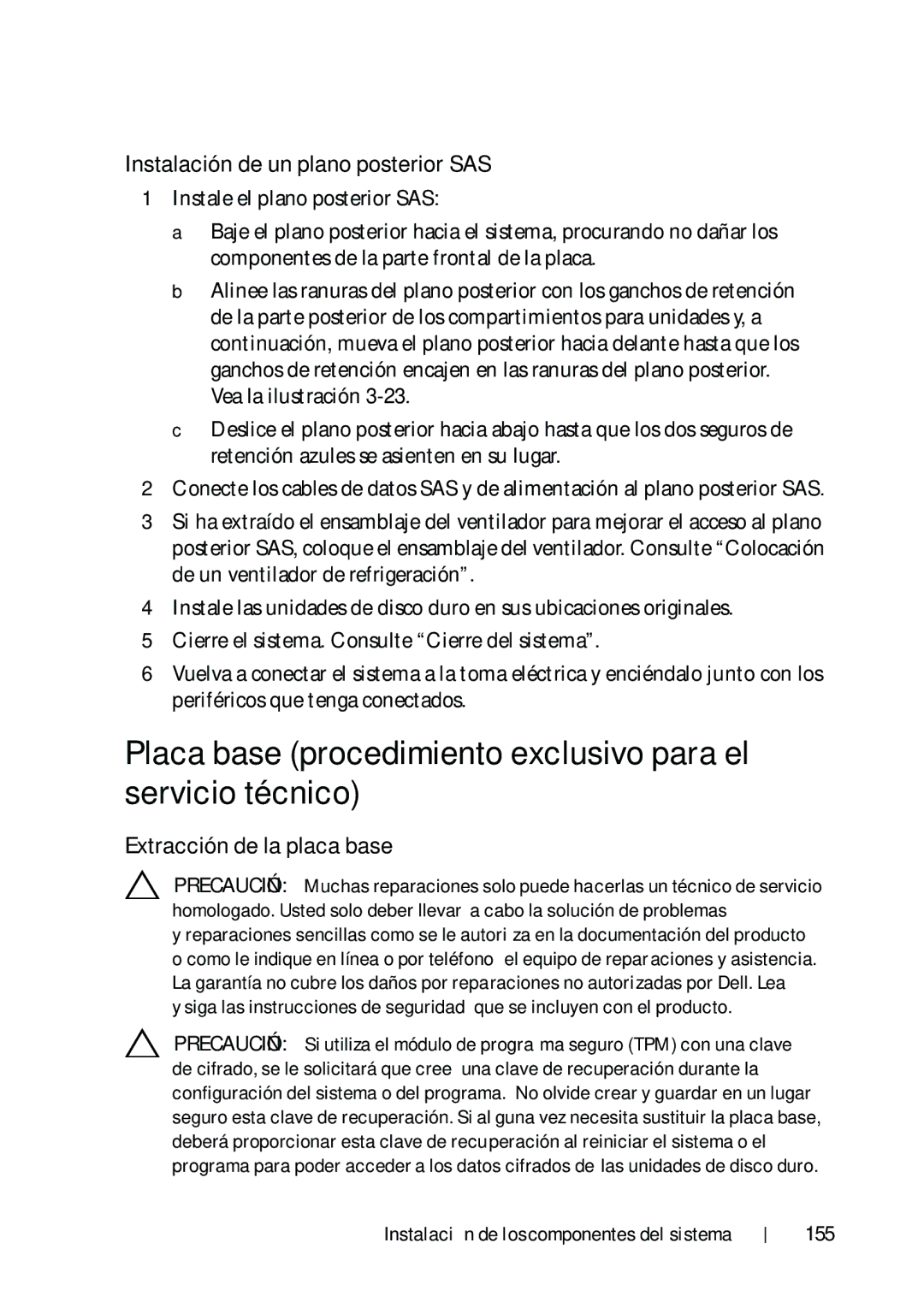 Instalación de un plano posterior SAS

1 Instale el plano posterior SAS:

a Baje el plano posterior hacia el sistema, procurando no dañar los componentes de la parte frontal de la placa.

b Alinee las ranuras del plano posterior con los ganchos de retención de la parte posterior de los compartimientos para unidades y, a continuación, mueva el plano posterior hacia delante hasta que los ganchos de retención encajen en las ranuras del plano posterior. Vea la ilustración 3-23.

c Deslice el plano posterior hacia abajo hasta que los dos seguros de retención azules se asienten en su lugar.

2 Conecte los cables de datos SAS y de alimentación al plano posterior SAS.

3 Si ha extraído el ensamblaje del ventilador para mejorar el acceso al plano posterior SAS, coloque el ensamblaje del ventilador. Consulte “Colocación de un ventilador de refrigeración”.

4 Instale las unidades de disco duro en sus ubicaciones originales.

5 Cierre el sistema. Consulte “Cierre del sistema”.

6 Vuelva a conectar el sistema a la toma eléctrica y enciéndalo junto con los periféricos que tenga conectados.

Placa base (procedimiento exclusivo para el servicio técnico)

Extracción de la placa base

PRECAUCIÓ: Muchas reparaciones solo puede hacerlas un técnico de servicio homologado. Usted solo deber llevar a cabo la solución de problemas y reparaciones sencillas como se le autori za en la documentación del producto o como le indique en línea o por teléfono el equipo de reparaciones y asistencia. La garantía no cubre los daños por reparaciones no autorizadas por Dell. Lea y siga las instrucciones de seguridad que se incluyen con el producto.

PRECAUCIÓ: Si utiliza el módulo de progra ma seguro (TPM) con una clave de cifrado, se le solicitará que cree una clave de recuperación durante la configuración del sistema o del programa. No olvide crear y guardar en un lugar seguro esta clave de recuperación. Si al guna vez necesita sustituir la placa base, deberá proporcionar esta clave de recuperación al reiniciar el sistema o el programa para poder acceder a los datos cifrados de las unidades de disco duro.

Instalaci n de los componentes del sistema | 155